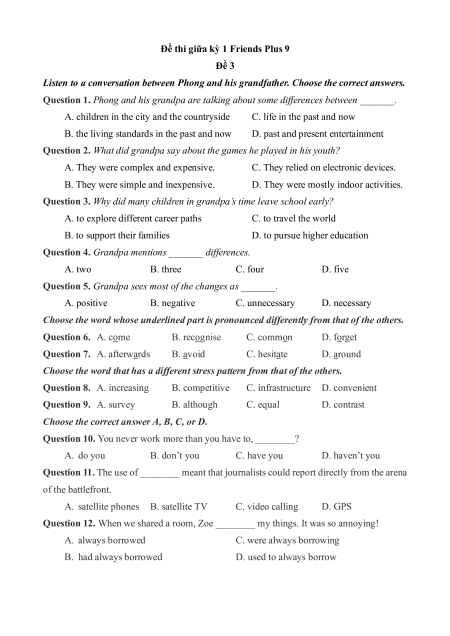 Đề thi giữa kỳ 1 Friends Plus 9
Đề 3

Listen to a conversation between Phong and his grandfather. Choose the correct answers.

Question 1. Phong and his grandpa are talking about some differences between _______.
A. children in the city and the countryside C. life in the past and now
B. the living standards in the past and now D. past and present entertainment

Question 2. What did grandpa say about the games he played in his youth?
A. They were complex and expensive. C. They relied on electronic devices.
B. They were simple and inexpensive. D. They were mostly indoor activities.

Question 3. Why did many children in grandpa's time leave school early?
A. to explore different career paths C. to travel the world
B. to support their families D. to pursue higher education

Question 4. Grandpa mentions _______ differences.
A. two B. three C. four D. five

Question 5. Grandpa sees most of the changes as _______.
A. positive B. negative C. unnecessary D. necessary

Choose the word whose underlined part is pronounced differently from that of the others.

Question 6. A. come B. recognise C. common D. forget
Question 7. A. afterwards B. avoid C. hesitate D. around

Choose the word that has a different stress pattern from that of the others.

Question 8. A. increasing B. competitive C. infrastructure D. convenient
Question 9. A. survey B. although C. equal D. contrast

Choose the correct answer A, B, C, or D.

Question 10. You never work more than you have to, ________?
A. do you B. don't you C. have you D. haven't you

Question 11. The use of ________ meant that journalists could report directly from the arena of the battlefront.
A. satellite phones B. satellite TV C. video calling D. GPS

Question 12. When we shared a room, Zoe ________ my things. It was so annoying!
A. always borrowed C. were always borrowing
B. had always borrowed D. used to always borrow